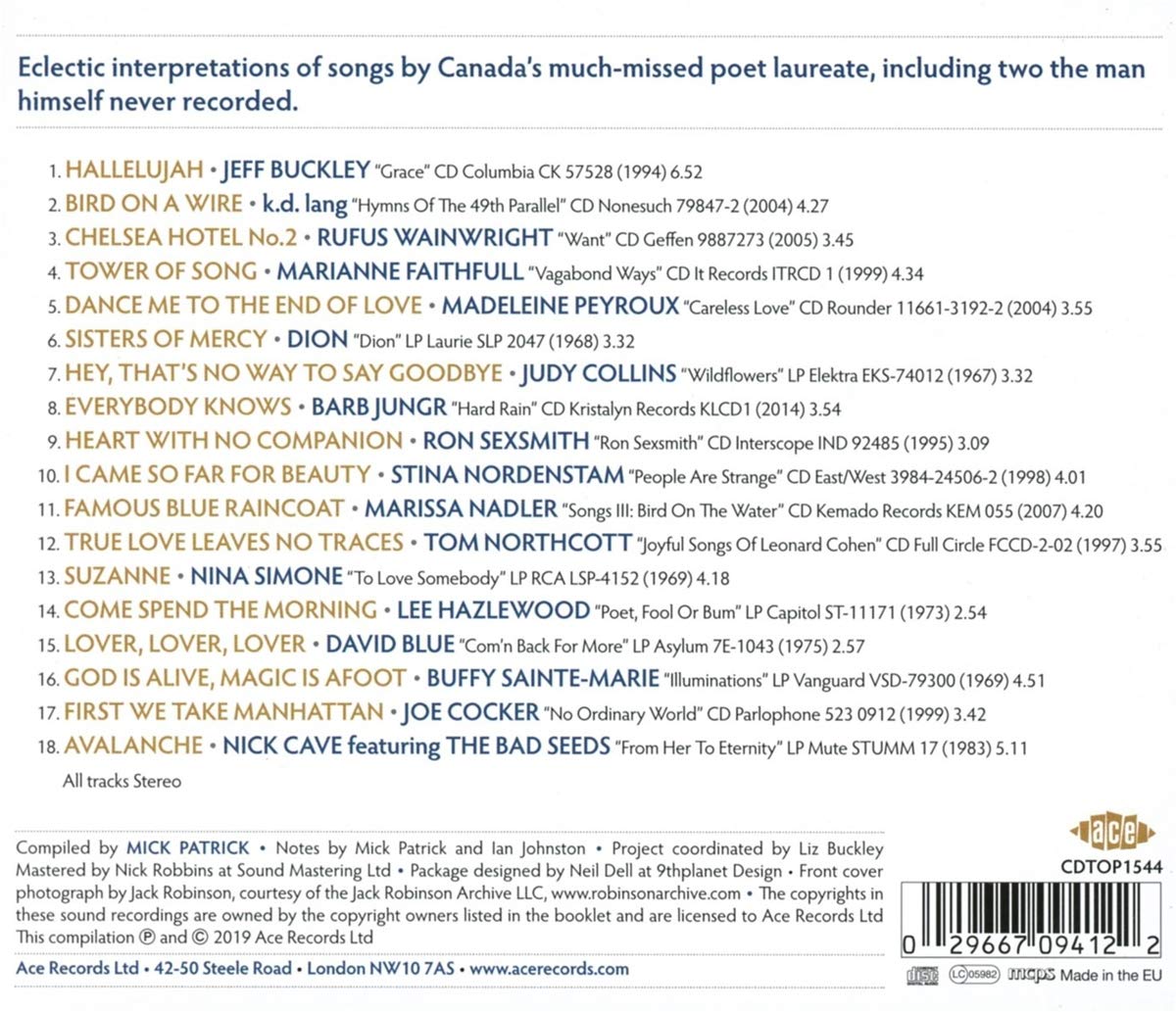 Eclectic interpretations of songs by Canada's much-missed poet laureate, including two the man himself never recorded.

1. HALLELUJAH • JEFF BUCKLEY "Grace" CD Columbia CK 57528 (1994) 6.52
2. BIRD ON A WIRE • k.d. lang "Hymns Of The 49th Parallel" CD Nonesuch 79847-2 (2004) 4.27
3. CHELSEA HOTEL No.2 • RUFUS WAINWRIGHT "Want" CD Geffen 9887273 (2005) 3.45
4. TOWER OF SONG • MARIANNE FAITHFULL "Vagabond Ways" CD It Records ITRCD 1 (1999) 4.34
5. DANCE ME TO THE END OF LOVE • MADELEINE PEYROUX "Careless Love" CD Rounder 11661-3192-2 (2004) 3.55
6. SISTERS OF MERCY • DION "Dion" LP Laurie SLP 2047 (1968) 3.32
7. HEY, THAT'S NO WAY TO SAY GOODBYE • JUDY COLLINS "Wildflowers" LP Elektra EKS-74012 (1967) 3.32
8. EVERYBODY KNOWS • BARB JUNGR "Hard Rain" CD Kristalyn Records KLCD1 (2014) 3.54
9. HEART WITH NO COMPANION • RON SEXSMITH "Ron Sexsmith" CD Interscope IND 92485 (1995) 3.09
10. I CAME SO FAR FOR BEAUTY • STINA NORDENSTAM "People Are Strange" CD East/West 3984-24506-2 (1998) 4.01
11. FAMOUS BLUE RAINCOAT • MARISSA NADLER "Songs III: Bird On The Water" CD Kemado Records KEM 055 (2007) 4.20
12. TRUE LOVE LEAVES NO TRACES • TOM NORTHCOTT "Joyful Songs Of Leonard Cohen" CD Full Circle FCCD-2-02 (1997) 3.55
13. SUZANNE • NINA SIMONE "To Love Somebody" LP RCA LSP-4152 (1969) 4.18
14. COME SPEND THE MORNING • LEE HAZLEWOOD "Poet, Fool Or Bum" LP Capitol ST-11171 (1973) 2.54
15. LOVER, LOVER, LOVER • DAVID BLUE "Com'n Back For More" LP Asylum 7E-1043 (1975) 2.57
16. GOD IS ALIVE, MAGIC IS AFOOT • BUFFY SAINTE-MARIE "Illuminations" LP Vanguard VSD-79300 (1969) 4.51
17. FIRST WE TAKE MANHATTAN • JOE COCKER "No Ordinary World" CD Parlophone 523 0912 (1999) 3.42
18. AVALANCHE • NICK CAVE featuring THE BAD SEEDS "From Her To Eternity" LP Mute STUMM 17 (1983) 5.11

All tracks Stereo

Compiled by MICK PATRICK • Notes by Mick Patrick and Ian Johnston • Project coordinated by Liz Buckley Mastered by Nick Robbins at Sound Mastering Ltd • Package designed by Neil Dell at 9thplanet Design • Front cover photograph by Jack Robinson, courtesy of the Jack Robinson Archive LLC, www.robinsonarchive.com • The copyrights in these sound recordings are owned by the copyright owners listed in the booklet and are licensed to Ace Records Ltd This compilation ℗ and © 2019 Ace Records Ltd

Ace Records Ltd • 42-50 Steele Road • London NW10 7AS • www.acerecords.com

ace
CDTOP1544

0 29667 09412 2

LC 05982 mcps Made in the EU